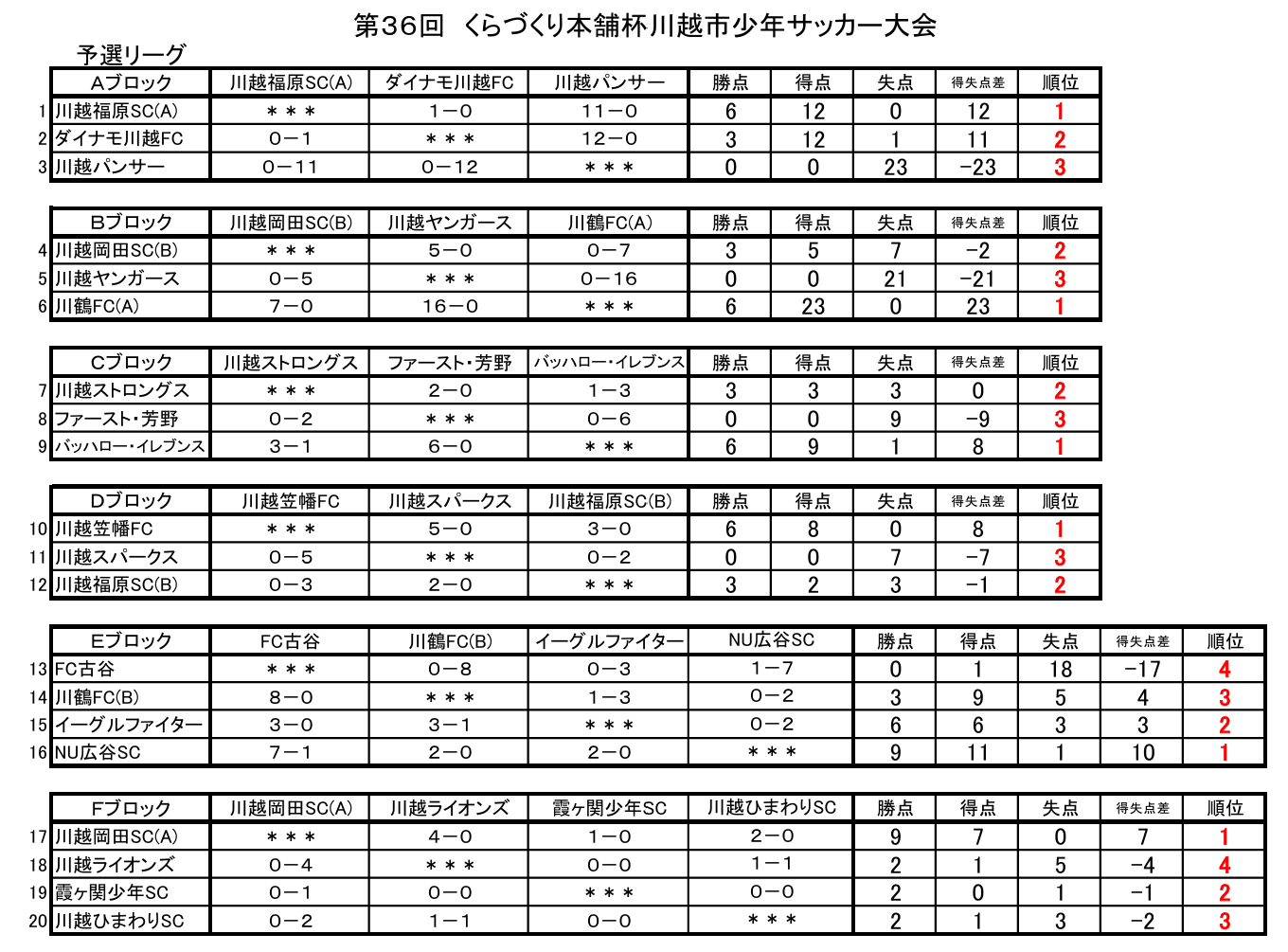 第36回　くらづくり本舗杯川越市少年サッカー大会

予選リーグ

| | Aブロック | 川越福原SC(A) | ダイナモ川越FC | 川越パンサー | 勝点 | 得点 | 失点 | 得失点差 | 順位 |
|---|---|---|---|---|---|---|---|---|---|
| 1 | 川越福原SC(A) | ＊＊＊ | 1－0 | 11－0 | 6 | 12 | 0 | 12 | 1 |
| 2 | ダイナモ川越FC | 0－1 | ＊＊＊ | 12－0 | 3 | 12 | 1 | 11 | 2 |
| 3 | 川越パンサー | 0－11 | 0－12 | ＊＊＊ | 0 | 0 | 23 | -23 | 3 |

| | Bブロック | 川越岡田SC(B) | 川越ヤンガース | 川鶴FC(A) | 勝点 | 得点 | 失点 | 得失点差 | 順位 |
|---|---|---|---|---|---|---|---|---|---|
| 4 | 川越岡田SC(B) | ＊＊＊ | 5－0 | 0－7 | 3 | 5 | 7 | -2 | 2 |
| 5 | 川越ヤンガース | 0－5 | ＊＊＊ | 0－16 | 0 | 0 | 21 | -21 | 3 |
| 6 | 川鶴FC(A) | 7－0 | 16－0 | ＊＊＊ | 6 | 23 | 0 | 23 | 1 |

| | Cブロック | 川越ストロングス | ファースト・芳野 | バッハロー・イレブンス | 勝点 | 得点 | 失点 | 得失点差 | 順位 |
|---|---|---|---|---|---|---|---|---|---|
| 7 | 川越ストロングス | ＊＊＊ | 2－0 | 1－3 | 3 | 3 | 3 | 0 | 2 |
| 8 | ファースト・芳野 | 0－2 | ＊＊＊ | 0－6 | 0 | 0 | 9 | -9 | 3 |
| 9 | バッハロー・イレブンス | 3－1 | 6－0 | ＊＊＊ | 6 | 9 | 1 | 8 | 1 |

| | Dブロック | 川越笠幡FC | 川越スパークス | 川越福原SC(B) | 勝点 | 得点 | 失点 | 得失点差 | 順位 |
|---|---|---|---|---|---|---|---|---|---|
| 10 | 川越笠幡FC | ＊＊＊ | 5－0 | 3－0 | 6 | 8 | 0 | 8 | 1 |
| 11 | 川越スパークス | 0－5 | ＊＊＊ | 0－2 | 0 | 0 | 7 | -7 | 3 |
| 12 | 川越福原SC(B) | 0－3 | 2－0 | ＊＊＊ | 3 | 2 | 3 | -1 | 2 |

| | Eブロック | FC古谷 | 川鶴FC(B) | イーグルファイター | NU広谷SC | 勝点 | 得点 | 失点 | 得失点差 | 順位 |
|---|---|---|---|---|---|---|---|---|---|---|
| 13 | FC古谷 | ＊＊＊ | 0－8 | 0－3 | 1－7 | 0 | 1 | 18 | -17 | 4 |
| 14 | 川鶴FC(B) | 8－0 | ＊＊＊ | 1－3 | 0－2 | 3 | 9 | 5 | 4 | 3 |
| 15 | イーグルファイター | 3－0 | 3－1 | ＊＊＊ | 0－2 | 6 | 6 | 3 | 3 | 2 |
| 16 | NU広谷SC | 7－1 | 2－0 | 2－0 | ＊＊＊ | 9 | 11 | 1 | 10 | 1 |

| | Fブロック | 川越岡田SC(A) | 川越ライオンズ | 霞ヶ関少年SC | 川越ひまわりSC | 勝点 | 得点 | 失点 | 得失点差 | 順位 |
|---|---|---|---|---|---|---|---|---|---|---|
| 17 | 川越岡田SC(A) | ＊＊＊ | 4－0 | 1－0 | 2－0 | 9 | 7 | 0 | 7 | 1 |
| 18 | 川越ライオンズ | 0－4 | ＊＊＊ | 0－0 | 1－1 | 2 | 1 | 5 | -4 | 4 |
| 19 | 霞ヶ関少年SC | 0－1 | 0－0 | ＊＊＊ | 0－0 | 2 | 0 | 1 | -1 | 2 |
| 20 | 川越ひまわりSC | 0－2 | 1－1 | 0－0 | ＊＊＊ | 2 | 1 | 3 | -2 | 3 |